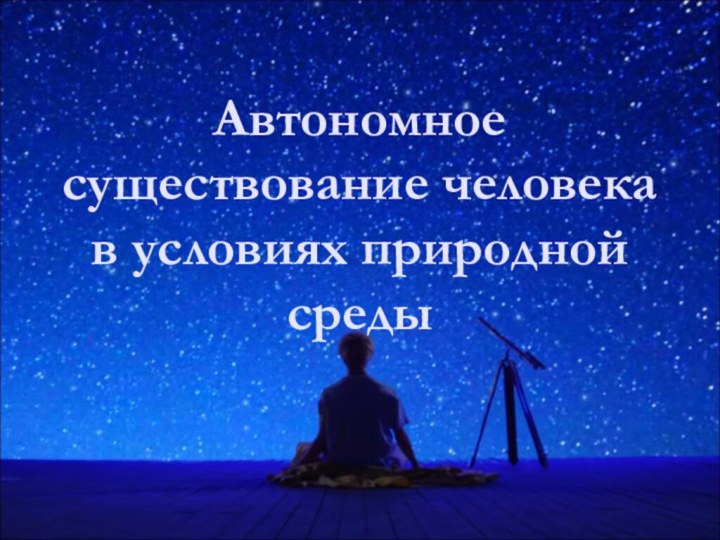 Автономное существование человека в условиях природной среды